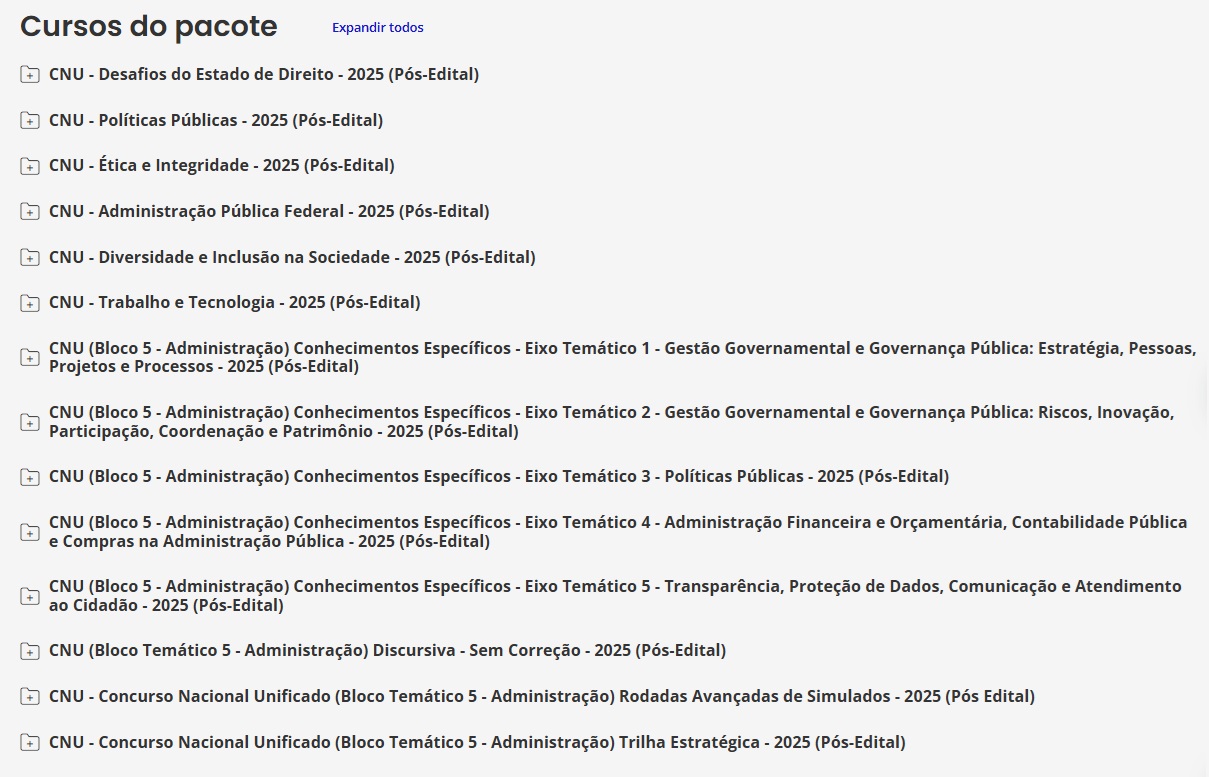 Cursos do pacote

Expandir todos

CNU - Desafios do Estado de Direito - 2025 (Pós-Edital)

CNU - Políticas Públicas - 2025 (Pós-Edital)

CNU - Ética e Integridade - 2025 (Pós-Edital)

CNU - Administração Pública Federal - 2025 (Pós-Edital)

CNU - Diversidade e Inclusão na Sociedade - 2025 (Pós-Edital)

CNU - Trabalho e Tecnologia - 2025 (Pós-Edital)

CNU (Bloco 5 - Administração) Conhecimentos Específicos - Eixo Temático 1 - Gestão Governamental e Governança Pública: Estratégia, Pessoas, Projetos e Processos - 2025 (Pós-Edital)

CNU (Bloco 5 - Administração) Conhecimentos Específicos - Eixo Temático 2 - Gestão Governamental e Governança Pública: Riscos, Inovação, Participação, Coordenação e Patrimônio - 2025 (Pós-Edital)

CNU (Bloco 5 - Administração) Conhecimentos Específicos - Eixo Temático 3 - Políticas Públicas - 2025 (Pós-Edital)

CNU (Bloco 5 - Administração) Conhecimentos Específicos - Eixo Temático 4 - Administração Financeira e Orçamentária, Contabilidade Pública e Compras na Administração Pública - 2025 (Pós-Edital)

CNU (Bloco 5 - Administração) Conhecimentos Específicos - Eixo Temático 5 - Transparência, Proteção de Dados, Comunicação e Atendimento ao Cidadão - 2025 (Pós-Edital)

CNU (Bloco Temático 5 - Administração) Discursiva - Sem Correção - 2025 (Pós-Edital)

CNU - Concurso Nacional Unificado (Bloco Temático 5 - Administração) Rodadas Avançadas de Simulados - 2025 (Pós Edital)

CNU - Concurso Nacional Unificado (Bloco Temático 5 - Administração) Trilha Estratégica - 2025 (Pós-Edital)